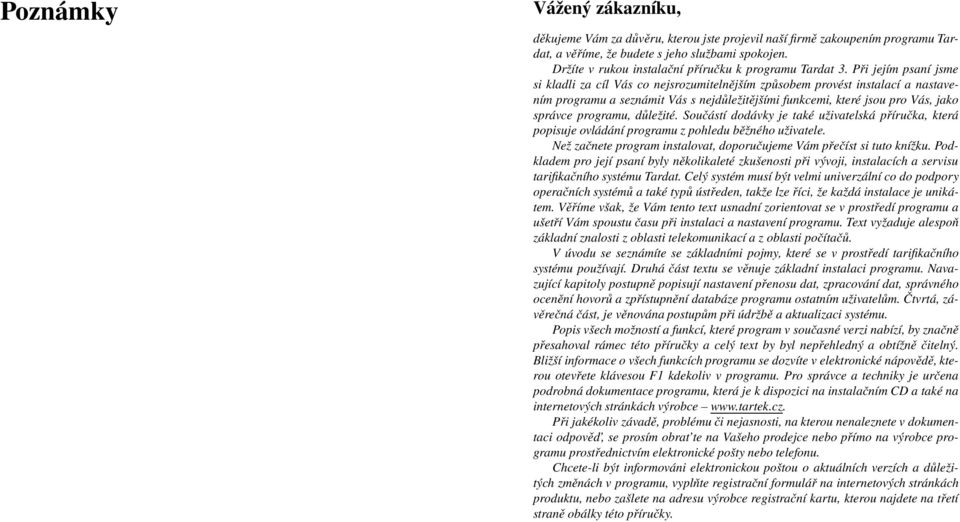 Poznámky

Vážený zákazníku,

děkujeme Vám za důvěru, kterou jste projevil naší firmě zakoupením programu Tardat, a věříme, že budete s jeho službami spokojen.

Držíte v rukou instalační příručku k programu Tardat 3. Při jejím psaní jsme si kladli za cíl Vás co nejsrozumitelnějším způsobem provést instalací a nastavením programu a seznámit Vás s nejdůležitějšími funkcemi, které jsou pro Vás, jako správce programu, důležité. Součástí dodávky je také uživatelská příručka, která popisuje ovládání programu z pohledu běžného uživatele.

Než začnete program instalovat, doporučujeme Vám přečíst si tuto knížku. Podkladem pro její psaní byly několikaleté zkušenosti při vývoji, instalacích a servisu tarifikačního systému Tardat. Celý systém musí být velmi univerzální co do podpory operačních systémů a také typů ústředen, takže lze říci, že každá instalace je unikátem. Věříme však, že Vám tento text usnadní zorientovat se v prostředí programu a ušetří Vám spoustu času při instalaci a nastavení programu. Text vyžaduje alespoň základní znalosti z oblasti telekomunikací a z oblasti počítačů.

V úvodu se seznámíte se základními pojmy, které se v prostředí tarifikačního systému používají. Druhá část textu se věnuje základní instalaci programu. Navazující kapitoly postupně popisují nastavení přenosu dat, zpracování dat, správného ocenění hovorů a zpřístupnění databáze programu ostatním uživatelům. Čtvrtá, závěrečná část, je věnována postupům při údržbě a aktualizaci systému.

Popis všech možností a funkcí, které program v současné verzi nabízí, by značně přesahoval rámec této příručky a celý text by byl nepřehledný a obtížně čitelný. Bližší informace o všech funkcích programu se dozvíte v elektronické nápovědě, kterou otevřete klávesou F1 kdekoliv v programu. Pro správce a techniky je určena podrobná dokumentace programu, která je k dispozici na instalačním CD a také na internetových stránkách výrobce – www.tartek.cz.

Při jakékoliv závadě, problému či nejasnosti, na kterou nenaleznete v dokumentaci odpověď, se prosím obraťte na Vašeho prodejce nebo přímo na výrobce programu prostřednictvím elektronické pošty nebo telefonu.

Chcete-li být informováni elektronickou poštou o aktuálních verzích a důležitých změnách v programu, vyplňte registrační formulář na internetových stránkách produktu, nebo zašlete na adresu výrobce registrační kartu, kterou najdete na třetí straně obálky této příručky.